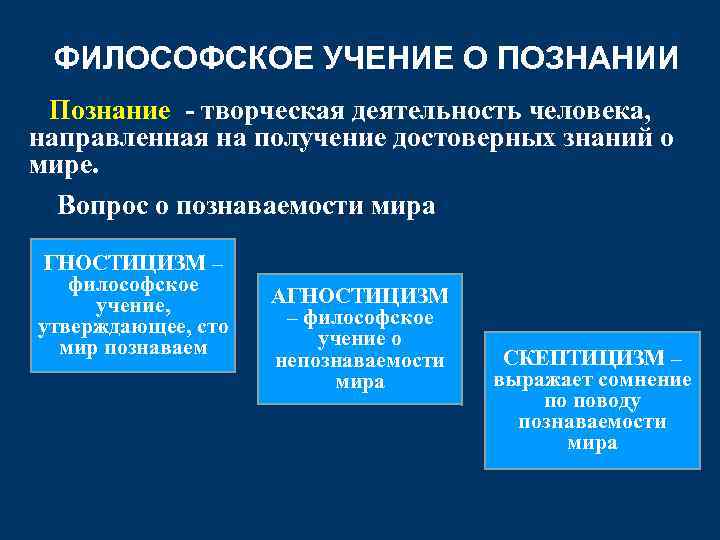 ФИЛОСОФСКОЕ УЧЕНИЕ О ПОЗНАНИИ

Познание - творческая деятельность человека, направленная на получение достоверных знаний о мире.

Вопрос о познаваемости мира

ГНОСТИЦИЗМ – философское учение, утверждающее, сто мир познаваем

АГНОСТИЦИЗМ – философское учение о непознаваемости мира

СКЕПТИЦИЗМ – выражает сомнение по поводу познаваемости мира